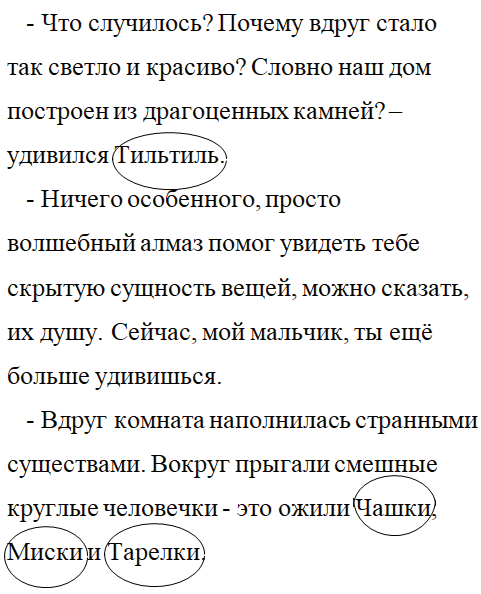 - Что случилось? Почему вдруг стало так светло и красиво? Словно наш дом построен из драгоценных камней? – удивился Тильтиль.

- Ничего особенного, просто волшебный алмаз помог увидеть тебе скрытую сущность вещей, можно сказать, их душу. Сейчас, мой мальчик, ты ещё больше удивишься.

- Вдруг комната наполнилась странными существами. Вокруг прыгали смешные круглые человечки - это ожили Чашки, Миски и Тарелки.